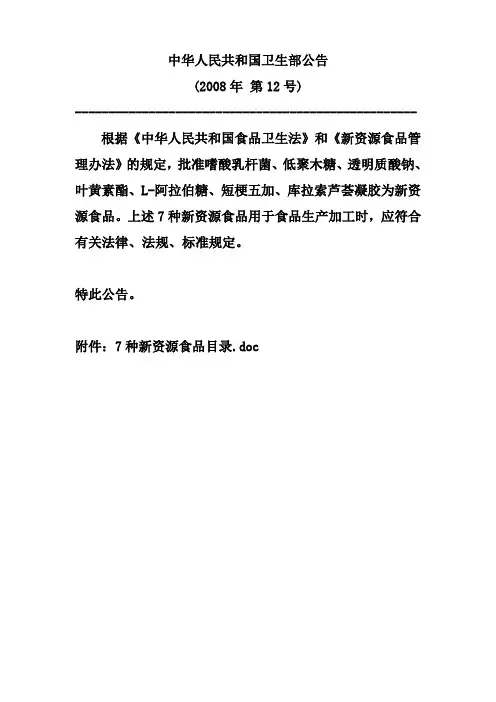 中华人民共和国卫生部公告

（2008 年 第 12 号）

根据《中华人民共和国食品卫生法》和《新资源食品管理办法》的规定，批准嗜酸乳杆菌、低聚木糖、透明质酸钠、叶黄素酯、L-阿拉伯糖、短梗五加、库拉索芦荟凝胶为新资源食品。上述 7 种新资源食品用于食品生产加工时，应符合有关法律、法规、标准规定。

特此公告。

附件：7 种新资源食品目录.doc